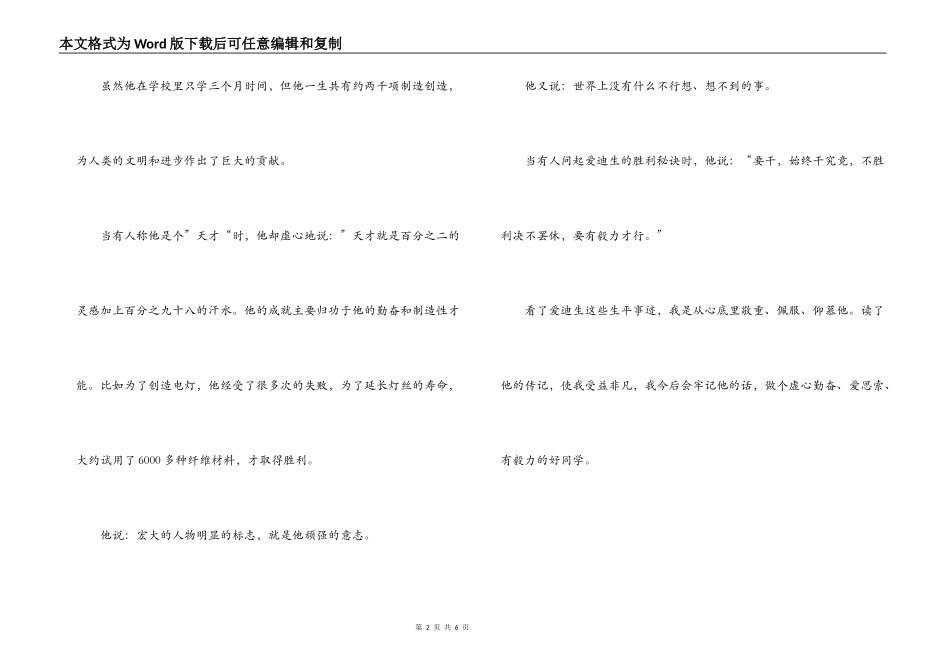 本文格式为Word版下载后可任意编辑和复制

虽然他在学校里只学三个月时间，但他一生共有约两千项制造创造，为人类的文明和进步作出了巨大的贡献。

当有人称他是个”天才“时，他却虚心地说：”天才就是百分之二的灵感加上百分之九十八的汗水。他的成就主要归功于他的勤奋和制造性才能。比如为了创造电灯，他经受了很多次的失败，为了延长灯丝的寿命，大约试用了6000多种纤维材料，才取得胜利。

他说：宏大的人物明显的标志，就是他顽强的意志。

他又说：世界上没有什么不行想、想不到的事。

当有人问起爱迪生的胜利秘诀时，他说：“要干，始终干究竟，不胜利决不罢休，要有毅力才行。”

看了爱迪生这些生平事迹，我是从心底里敬重、佩服、仰慕他。读了他的传记，使我受益非凡，我今后会牢记他的话，做个虚心勤奋、爱思索、有毅力的好同学。

第 2 页 共 6 页